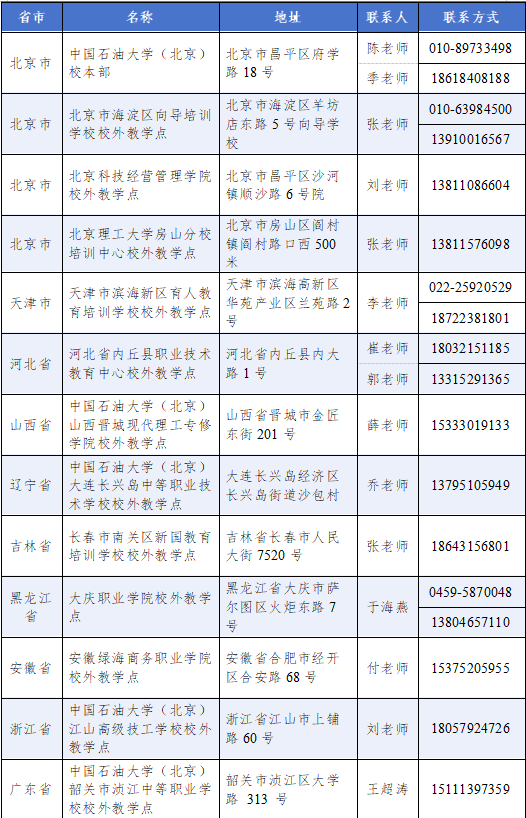 | 省市 | 名称 | 地址 | 联系人 | 联系方式 |
|---|---|---|---|---|
| 北京市 | 中国石油大学（北京）校本部 | 北京市昌平区府学路 18 号 | 陈老师 | 010-89733498 |
| | | | 季老师 | 18618408188 |
| 北京市 | 北京市海淀区向导培训学校校外教学点 | 北京市海淀区羊坊店东路 5 号向导学校 | 张老师 | 010-63984500 |
| | | | | 13910016567 |
| 北京市 | 北京科技经营管理学院校外教学点 | 北京市昌平区沙河镇顺沙路 6 号院 | 刘老师 | 13811086604 |
| 北京市 | 北京理工大学房山分校培训中心校外教学点 | 北京市房山区阎村镇阎村路口西 500 米 | 张老师 | 13811576098 |
| 天津市 | 天津市滨海新区育人教育培训学校校外教学点 | 天津市滨海高新区华苑产业区兰苑路 2 号 | 李老师 | 022-25920529 |
| | | | | 18722381801 |
| 河北省 | 河北省内丘县职业技术教育中心校外教学点 | 河北省内丘县内大路 1 号 | 崔老师 | 18032151185 |
| | | | 郭老师 | 13315291365 |
| 山西省 | 中国石油大学（北京）山西晋城现代理工专修学院校外教学点 | 山西省晋城市金匠东街 201 号 | 薛老师 | 15333019133 |
| 辽宁省 | 中国石油大学（北京）大连长兴岛中等职业技术学校校外教学点 | 大连长兴岛经济区长兴岛街道沙包村 | 乔老师 | 13795105949 |
| 吉林省 | 长春市南关区新国教育培训学校校外教学点 | 吉林省长春市人民大街 7520 号 | 张老师 | 18643156801 |
| 黑龙江省 | 大庆职业学院校外教学点 | 黑龙江省大庆市萨尔图区火炬东路 7 号 | 于海燕 | 0459-5870048 |
| | | | | 13804657110 |
| 安徽省 | 安徽绿海商务职业学院校外教学点 | 安徽省合肥市经开区合安路 68 号 | 付老师 | 15375205955 |
| 浙江省 | 中国石油大学（北京）江山高级技工学校校外教学点 | 浙江省江山市上铺路 60 号 | 刘老师 | 18057924726 |
| 广东省 | 中国石油大学（北京）韶关市浈江中等职业学校校外教学点 | 韶关市浈江区大学路 313 号 | 王超涛 | 15111397359 |